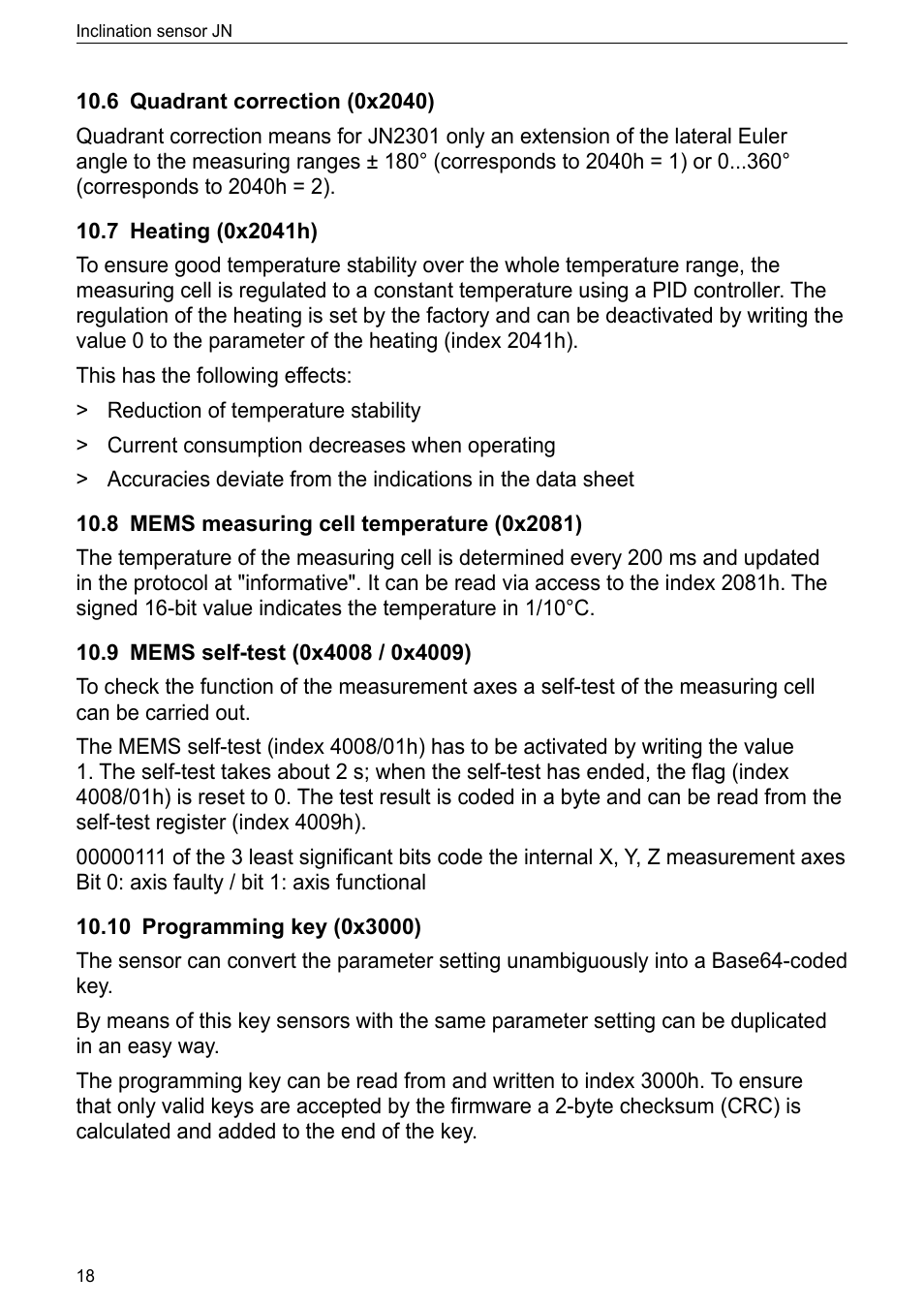 Inclination sensor JN

10.6 Quadrant correction (0x2040)

Quadrant correction means for JN2301 only an extension of the lateral Euler angle to the measuring ranges ± 180° (corresponds to 2040h = 1) or 0...360° (corresponds to 2040h = 2).

10.7 Heating (0x2041h)

To ensure good temperature stability over the whole temperature range, the measuring cell is regulated to a constant temperature using a PID controller. The regulation of the heating is set by the factory and can be deactivated by writing the value 0 to the parameter of the heating (index 2041h).

This has the following effects:

> Reduction of temperature stability

> Current consumption decreases when operating

> Accuracies deviate from the indications in the data sheet

10.8 MEMS measuring cell temperature (0x2081)

The temperature of the measuring cell is determined every 200 ms and updated in the protocol at "informative". It can be read via access to the index 2081h. The signed 16-bit value indicates the temperature in 1/10°C.

10.9 MEMS self-test (0x4008 / 0x4009)

To check the function of the measurement axes a self-test of the measuring cell can be carried out.

The MEMS self-test (index 4008/01h) has to be activated by writing the value 1. The self-test takes about 2 s; when the self-test has ended, the flag (index 4008/01h) is reset to 0. The test result is coded in a byte and can be read from the self-test register (index 4009h).

00000111 of the 3 least significant bits code the internal X, Y, Z measurement axes
Bit 0: axis faulty / bit 1: axis functional

10.10 Programming key (0x3000)

The sensor can convert the parameter setting unambiguously into a Base64-coded key.

By means of this key sensors with the same parameter setting can be duplicated in an easy way.

The programming key can be read from and written to index 3000h. To ensure that only valid keys are accepted by the firmware a 2-byte checksum (CRC) is calculated and added to the end of the key.

18